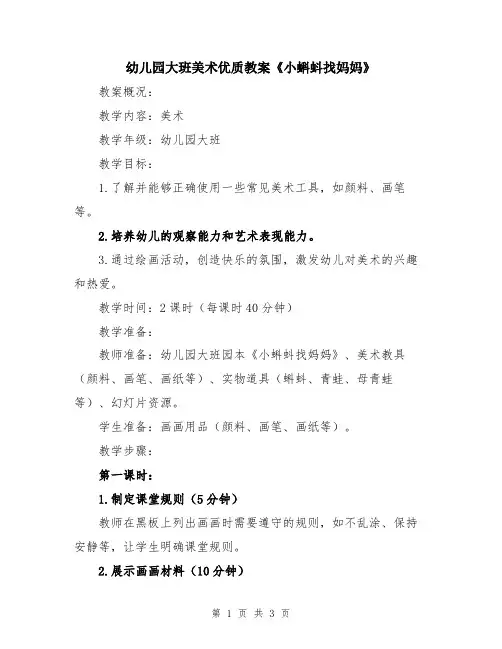 幼儿园大班美术优质教案《小蝌蚪找妈妈》

教案概况：

教学内容：美术

教学年级：幼儿园大班

教学目标：

1.了解并能够正确使用一些常见美术工具，如颜料、画笔等。

2.培养幼儿的观察能力和艺术表现能力。

3.通过绘画活动，创造快乐的氛围，激发幼儿对美术的兴趣和热爱。

教学时间：2课时（每课时40分钟）

教学准备：

教师准备：幼儿园大班园本《小蝌蚪找妈妈》、美术教具（颜料、画笔、画纸等）、实物道具（蝌蚪、青蛙、母青蛙等）、幻灯片资源。

学生准备：画画用品（颜料、画笔、画纸等）。

教学步骤：

第一课时：

1.制定课堂规则（5分钟）

教师在黑板上列出画画时需要遵守的规则，如不乱涂、保持安静等，让学生明确课堂规则。

2.展示画画材料（10分钟）

第 1 页 共 3 页